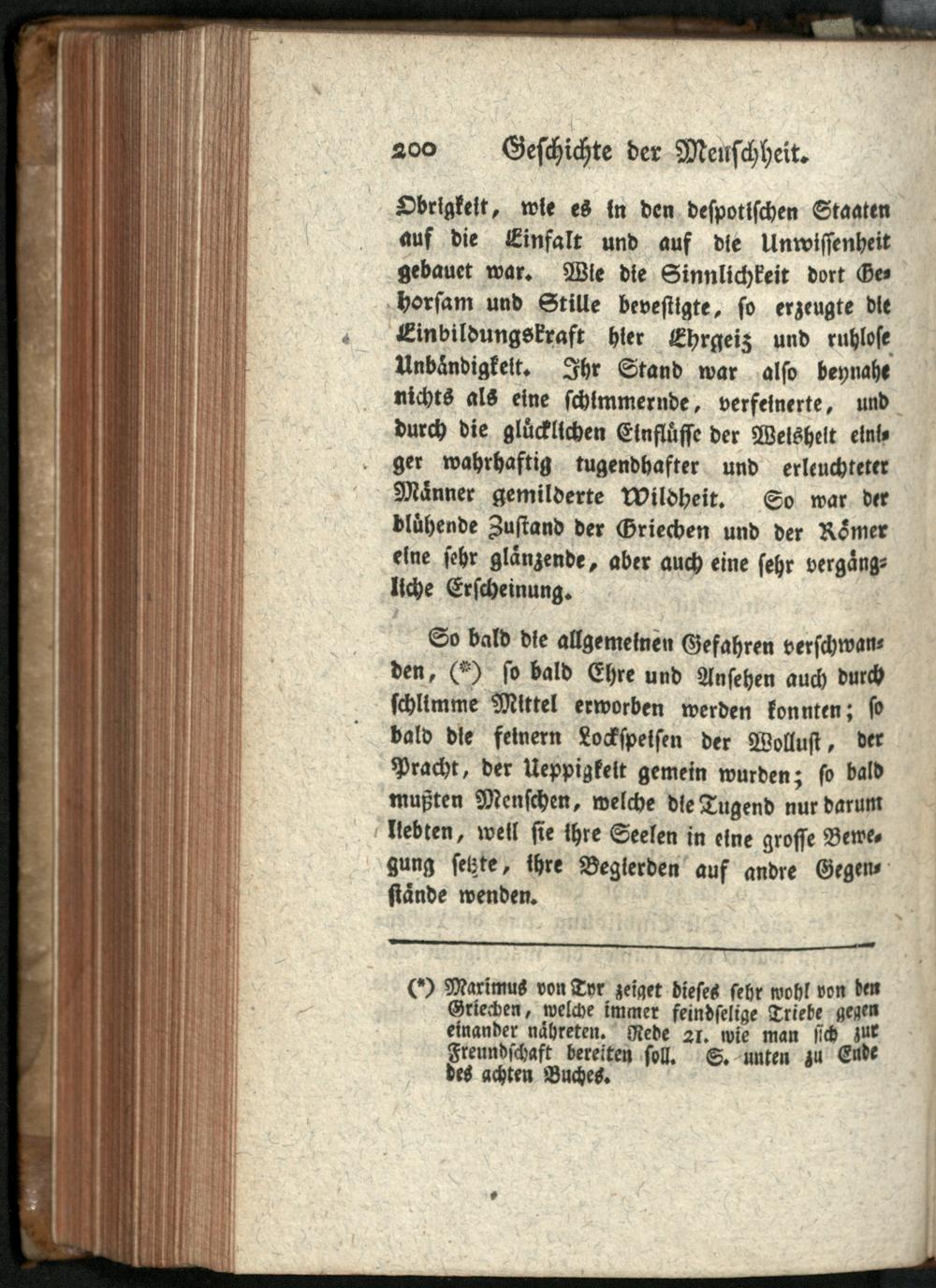 200 Geschichte der Menschheit.

Obrigkeit, wie es in den despotischen Staaten auf die Einfalt und auf die Unwissenheit gebauet war. Wie die Sinnlichkeit dort Gehorsam und Stille bevestigte, so erzeugte die Einbildungskraft hier Ehrgeiz und ruhlose Unbändigkeit. Ihr Stand war also beynahe nichts als eine schimmernde, verfeinerte, und durch die glücklichen Einflüsse der Weisheit einiger wahrhaftig tugendhafter und erleuchteter Männer gemilderte Wildheit. So war der blühende Zustand der Griechen und der Römer eine sehr glänzende, aber auch eine sehr vergängliche Erscheinung.

So bald die allgemeinen Gefahren verschwanden, (*) so bald Ehre und Ansehen auch durch schlimme Mittel erworben werden konnten; so bald die feinern Lockspeisen der Wollust, der Pracht, der Ueppigkeit gemein wurden; so bald mußten Menschen, welche die Tugend nur darum liebten, weil sie ihre Seelen in eine grosse Bewegung setzte, ihre Begierden auf andre Gegenstände wenden.

(*) Maximus von Tyr zeiget dieses sehr wohl von den Griechen, welche immer feindselige Triebe gegen einander nähreten. Rede 21. wie man sich zur Freundschaft bereiten soll. S. unten zu Ende des achten Buches.